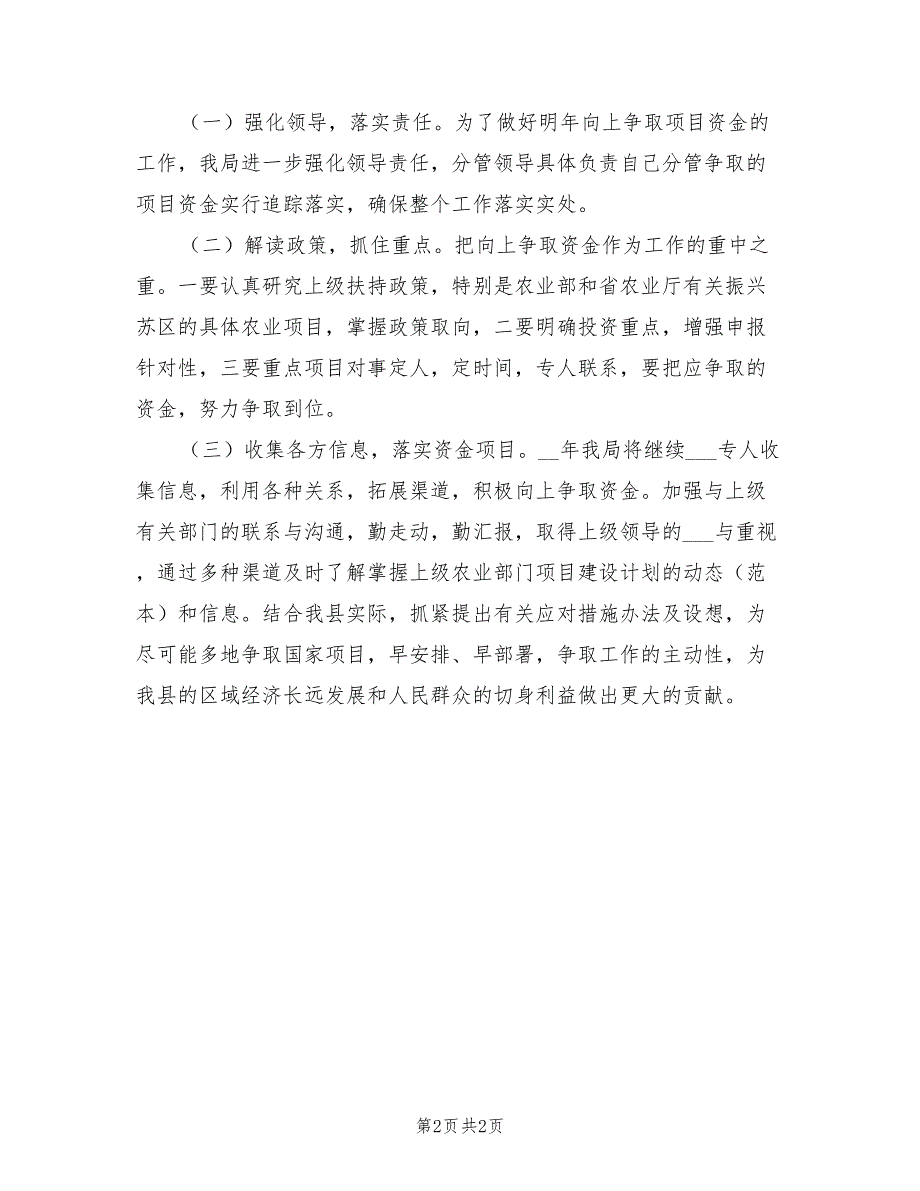 （一）强化领导，落实责任。为了做好明年向上争取项目资金的工作，我局进一步强化领导责任，分管领导具体负责自己分管争取的项目资金实行追踪落实，确保整个工作落实实处。

（二）解读政策，抓住重点。把向上争取资金作为工作的重中之重。一要认真研究上级扶持政策，特别是农业部和省农业厅有关振兴苏区的具体农业项目，掌握政策取向，二要明确投资重点，增强申报针对性，三要重点项目对事定人，定时间，专人联系，要把应争取的资金，努力争取到位。

（三）收集各方信息，落实资金项目。__年我局将继续___专人收集信息，利用各种关系，拓展渠道，积极向上争取资金。加强与上级有关部门的联系与沟通，勤走动，勤汇报，取得上级领导的___与重视，通过多种渠道及时了解掌握上级农业部门项目建设计划的动态（范本）和信息。结合我县实际，抓紧提出有关应对措施办法及设想，为尽可能多地争取国家项目，早安排、早部署，争取工作的主动性，为我县的区域经济长远发展和人民群众的切身利益做出更大的贡献。

第2页 共2页